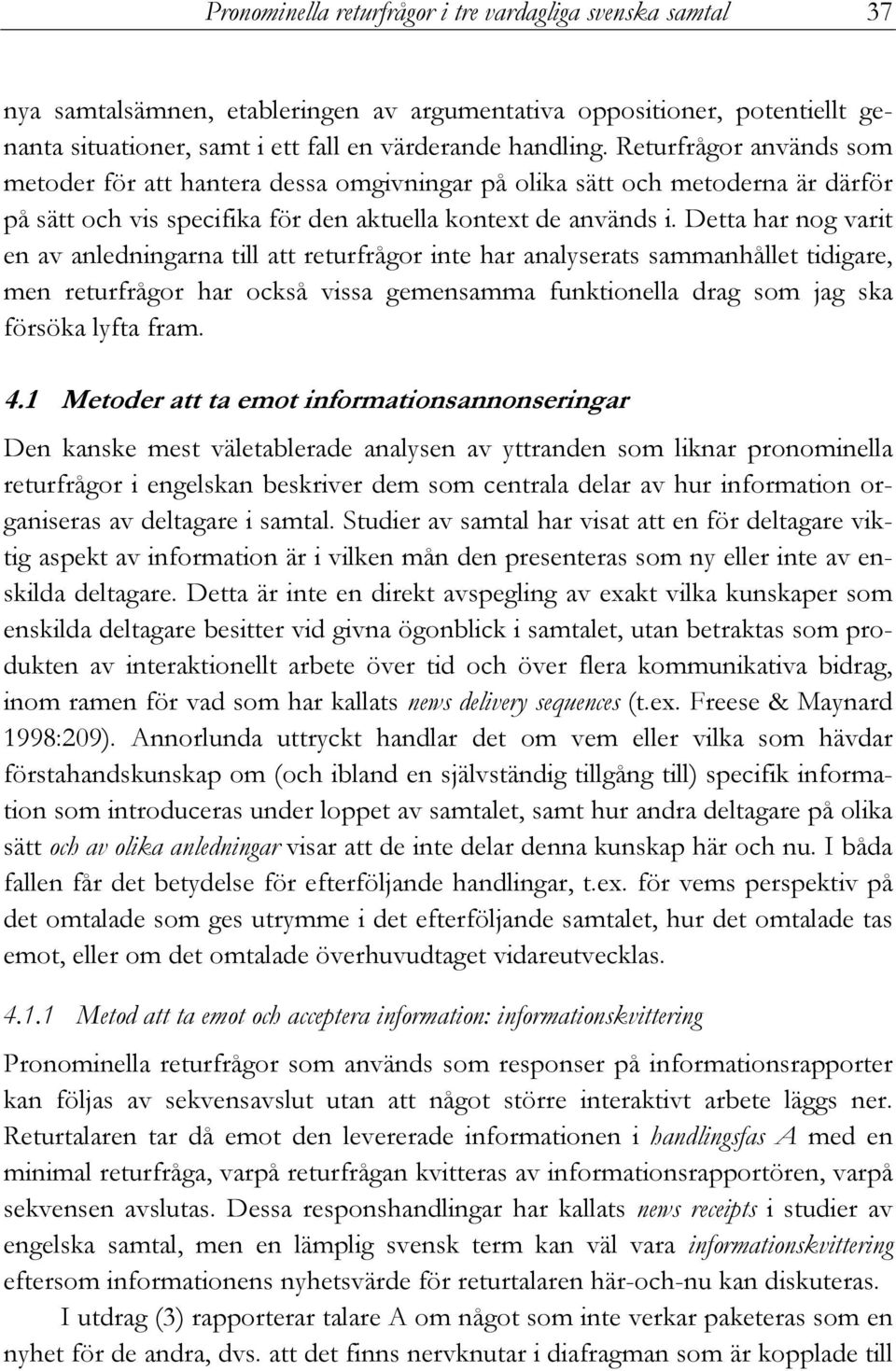 Pronominella returfrågor i tre vardagliga svenska samtal 37

nya samtalsämnen, etableringen av argumentativa oppositioner, potentiellt genanta situationer, samt i ett fall en värderande handling. Returfrågor används som metoder för att hantera dessa omgivningar på olika sätt och metoderna är därför på sätt och vis specifika för den aktuella kontext de används i. Detta har nog varit en av anledningarna till att returfrågor inte har analyserats sammanhållet tidigare, men returfrågor har också vissa gemensamma funktionella drag som jag ska försöka lyfta fram.

4.1 Metoder att ta emot informationsannonseringar

Den kanske mest väletablerade analysen av yttranden som liknar pronominella returfrågor i engelskan beskriver dem som centrala delar av hur information organiseras av deltagare i samtal. Studier av samtal har visat att en för deltagare viktig aspekt av information är i vilken mån den presenteras som ny eller inte av enskilda deltagare. Detta är inte en direkt avspegling av exakt vilka kunskaper som enskilda deltagare besitter vid givna ögonblick i samtalet, utan betraktas som produkten av interaktionellt arbete över tid och över flera kommunikativa bidrag, inom ramen för vad som har kallats news delivery sequences (t.ex. Freese & Maynard 1998:209). Annorlunda uttryckt handlar det om vem eller vilka som hävdar förstahandskunskap om (och ibland en självständig tillgång till) specifik information som introduceras under loppet av samtalet, samt hur andra deltagare på olika sätt och av olika anledningar visar att de inte delar denna kunskap här och nu. I båda fallen får det betydelse för efterföljande handlingar, t.ex. för vems perspektiv på det omtalade som ges utrymme i det efterföljande samtalet, hur det omtalade tas emot, eller om det omtalade överhuvudtaget vidareutvecklas.

4.1.1 Metod att ta emot och acceptera information: informationskvittering

Pronominella returfrågor som används som responser på informationsrapporter kan följas av sekvensavslut utan att något större interaktivt arbete läggs ner. Returtalaren tar då emot den levererade informationen i handlingsfas A med en minimal returfråga, varpå returfrågan kvitteras av informationsrapportören, varpå sekvensen avslutas. Dessa responshandlingar har kallats news receipts i studier av engelska samtal, men en lämplig svensk term kan väl vara informationskvittering eftersom informationens nyhetsvärde för returtalaren här-och-nu kan diskuteras.

I utdrag (3) rapporterar talare A om något som inte verkar paketeras som en nyhet för de andra, dvs. att det finns nervknutar i diafragman som är kopplade till